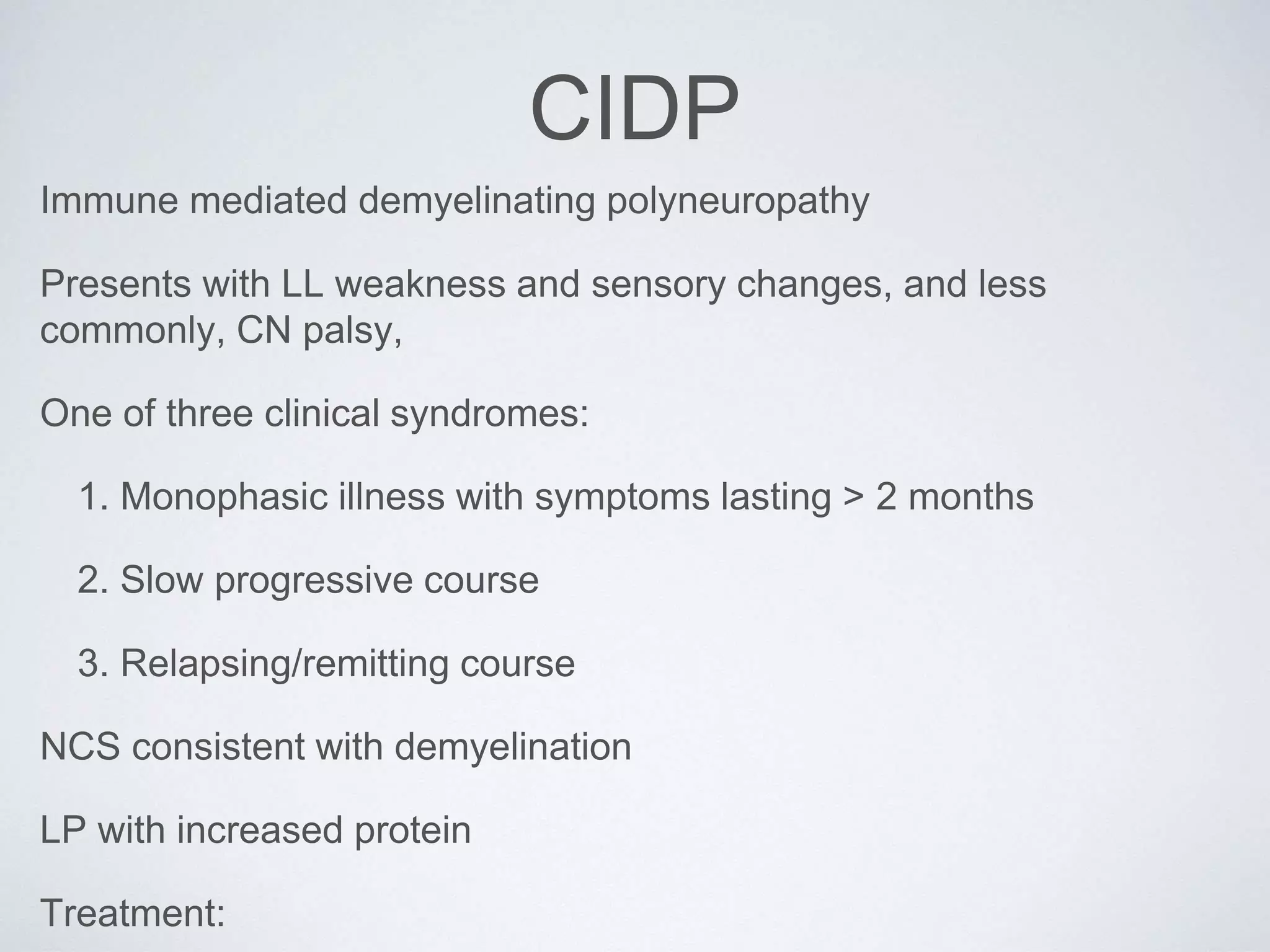 CIDP

Immune mediated demyelinating polyneuropathy

Presents with LL weakness and sensory changes, and less commonly, CN palsy,

One of three clinical syndromes:

1. Monophasic illness with symptoms lasting > 2 months

2. Slow progressive course

3. Relapsing/remitting course

NCS consistent with demyelination

LP with increased protein

Treatment: